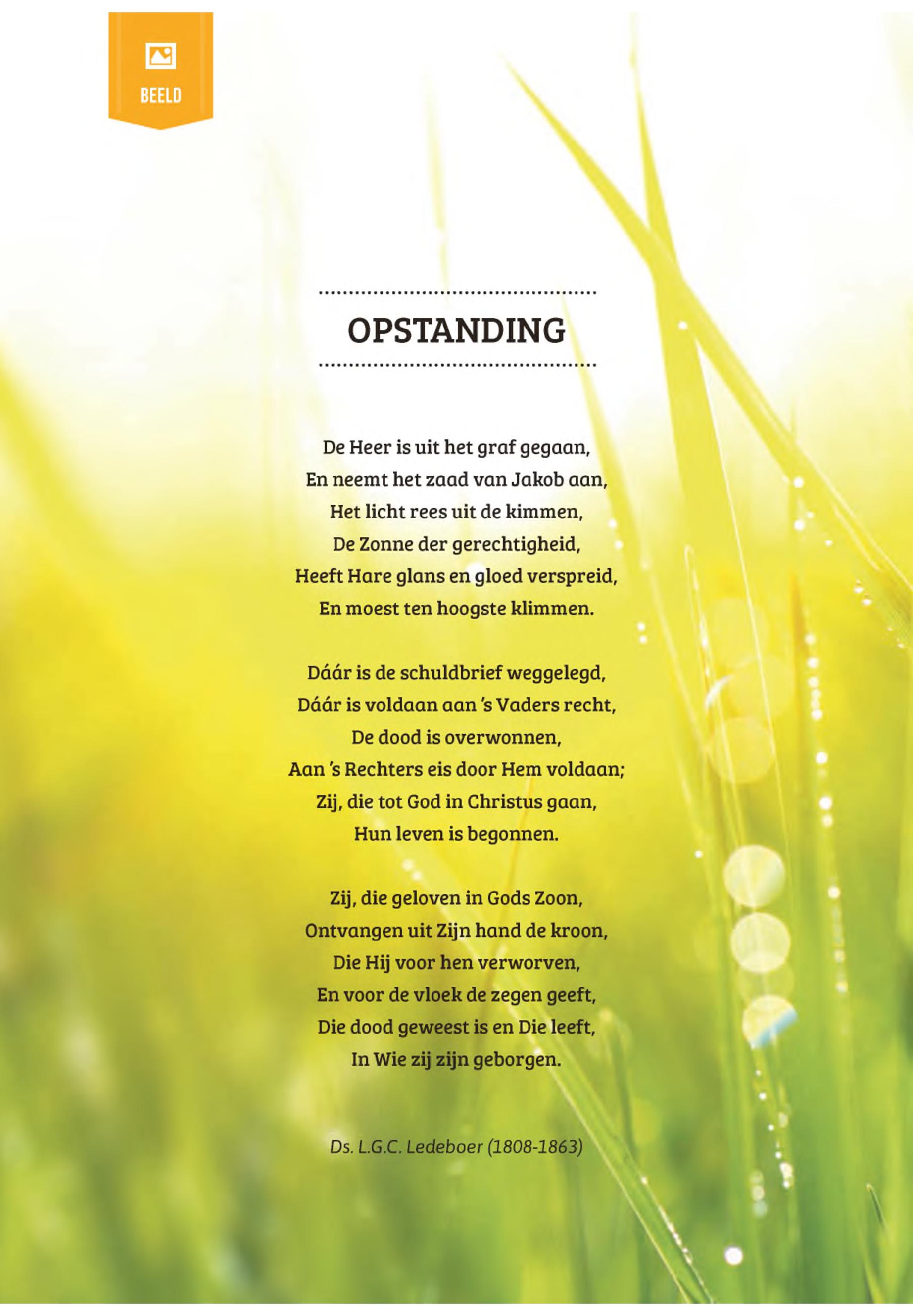 BEELD

OPSTANDING

De Heer is uit het graf gegaan,
En neemt het zaad van Jakob aan,
Het licht rees uit de kimmen,
De Zonne der gerechtigheid,
Heeft Hare glans en gloed verspreid,
En moest ten hoogste klimmen.

Dáár is de schuldbrief weggelegd,
Dáár is voldaan aan 's Vaders recht,
De dood is overwonnen,
Aan 's Rechters eis door Hem voldaan;
Zij, die tot God in Christus gaan,
Hun leven is begonnen.

Zij, die geloven in Gods Zoon,
Ontvangen uit Zijn hand de kroon,
Die Hij voor hen verworven,
En voor de vloek de zegen geeft,
Die dood geweest is en Die leeft,
In Wie zij zijn geborgen.

Ds. L.G.C. Ledeboer (1808-1863)